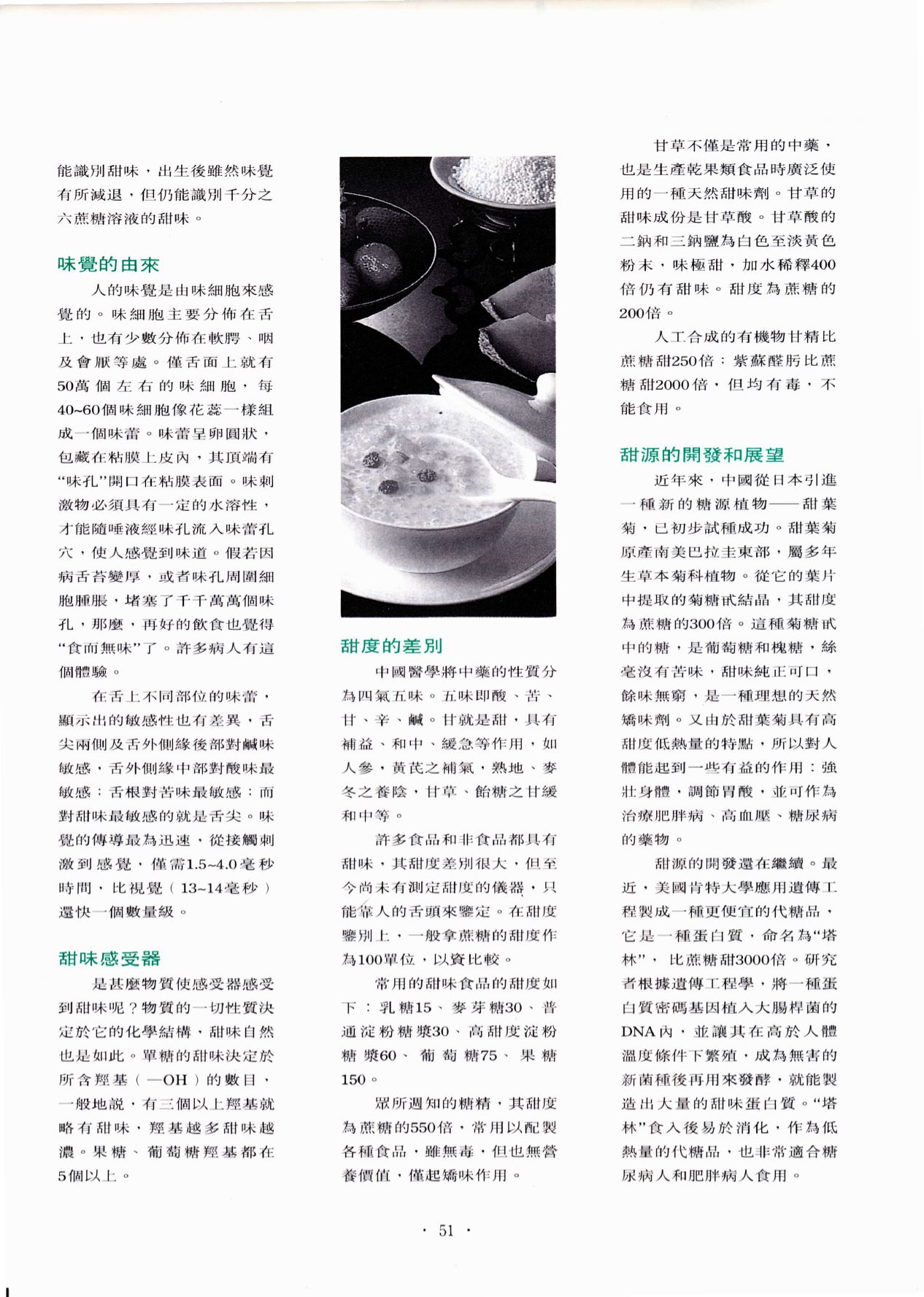 能識別甜味，出生後雖然味覺有所減退，但仍能識別千分之六蔗糖溶液的甜味。

味覺的由來

人的味覺是由味細胞來感覺的。味細胞主要分佈在舌上，也有少數分佈在軟腭、咽及會厭等處。僅舌面上就有50萬個左右的味細胞，每40~60個味細胞像花蕊一樣組成一個味蕾。味蕾呈卵圓狀，包藏在粘膜上皮內，其頂端有“味孔”開口在粘膜表面。味刺激物必須具有一定的水溶性，才能隨唾液經味孔流入味蕾孔穴，使人感覺到味道。假若因病舌苔變厚，或者味孔周圍細胞腫脹，堵塞了千千萬萬個味孔，那麼，再好的飲食也覺得“食而無味”了。許多病人有這個體驗。

在舌上不同部位的味蕾，顯示出的敏感性也有差異，舌尖兩側及舌外側緣後部對鹹味敏感，舌外側緣中部對酸味最敏感；舌根對苦味最敏感；而對甜味最敏感的就是舌尖。味覺的傳導最為迅速，從接觸刺激到感覺，僅需1.5~4.0毫秒時間，比視覺（13~14毫秒）還快一個數量級。

甜味感受器

是甚麼物質使感受器感受到甜味呢？物質的一切性質決定於它的化學結構，甜味自然也是如此。單糖的甜味決定於所含羥基（—OH）的數目，一般地說，有三個以上羥基就略有甜味，羥基越多甜味越濃。果糖、葡萄糖羥基都在5個以上。

甜度的差別

中國醫學將中藥的性質分為四氣五味。五味即酸、苦、甘、辛、鹹。甘就是甜，具有補益、和中、緩急等作用，如人參，黃芪之補氣，熟地、麥冬之養陰，甘草、飴糖之甘緩和中等。

許多食品和非食品都具有甜味，其甜度差別很大，但至今尚未有測定甜度的儀器，只能靠人的舌頭來鑒定。在甜度鑒別上，一般拿蔗糖的甜度作為100單位，以資比較。

常用的甜味食品的甜度如下：乳糖15、麥芽糖30、普通淀粉糖漿30、高甜度淀粉糖漿60、葡萄糖75、果糖150。

眾所週知的糖精，其甜度為蔗糖的550倍，常用以配製各種食品，雖無毒，但也無營養價值，僅起矯味作用。

甘草不僅是常用的中藥，也是生產乾果類食品時廣泛使用的一種天然甜味劑。甘草的甜味成份是甘草酸。甘草酸的二鈉和三鈉鹽為白色至淡黃色粉末，味極甜，加水稀釋400倍仍有甜味。甜度為蔗糖的200倍。

人工合成的有機物甘精比蔗糖甜250倍；紫蘇醛肟比蔗糖甜2000倍，但均有毒，不能食用。

甜源的開發和展望

近年來，中國從日本引進一種新的糖源植物——甜葉菊，已初步試種成功。甜葉菊原產南美巴拉圭東部，屬多年生草本菊科植物。從它的葉片中提取的菊糖甙結晶，其甜度為蔗糖的300倍。這種菊糖甙中的糖，是葡萄糖和槐糖，絲毫沒有苦味，甜味純正可口，餘味無窮，是一種理想的天然矯味劑。又由於甜葉菊具有高甜度低熱量的特點，所以對人體能起到一些有益的作用：強壯身體，調節胃酸，並可作為治療肥胖病、高血壓、糖尿病的藥物。

甜源的開發還在繼續。最近，美國肯特大學應用遺傳工程製成一種更便宜的代糖品，它是一種蛋白質，命名為“塔林”，比蔗糖甜3000倍。研究者根據遺傳工程學，將一種蛋白質密碼基因植入大腸桿菌的DNA內，並讓其在高於人體溫度條件下繁殖，成為無害的新菌種後再用來發酵，就能製造出大量的甜味蛋白質。“塔林”食入後易於消化，作為低熱量的代糖品，也非常適合糖尿病人和肥胖病人食用。

· 51 ·